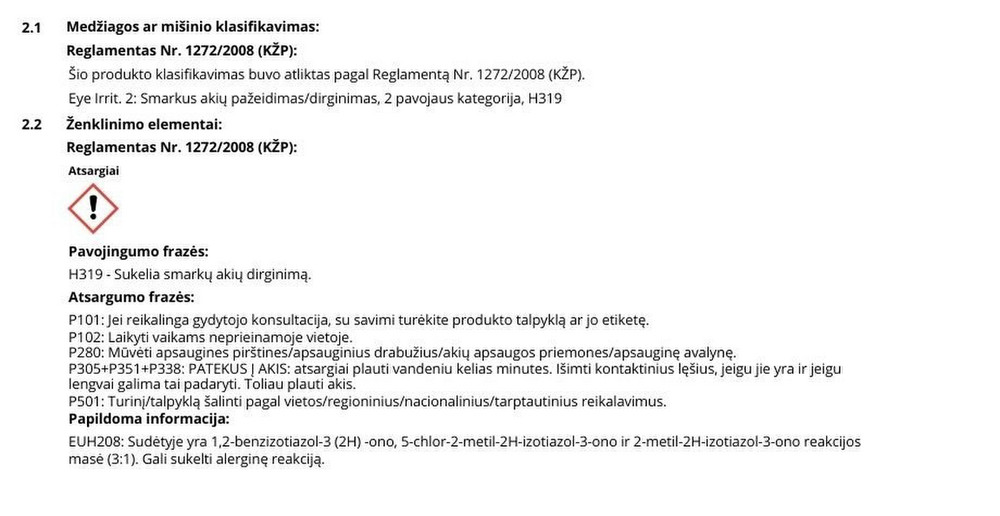 2.1 Medžiagos ar mišinio klasifikavimas:

Reglamentas Nr. 1272/2008 (KŽP):

Šio produkto klasifikavimas buvo atliktas pagal Reglamentą Nr. 1272/2008 (KŽP).

Eye Irrit. 2: Smarkus akių pažeidimas/dirginimas, 2 pavojaus kategorija, H319

2.2 Ženklinimo elementai:

Reglamentas Nr. 1272/2008 (KŽP):

Atsargiai

Pavojingumo frazės:

H319 - Sukelia smarkų akių dirginimą.

Atsargumo frazės:

P101: Jei reikalinga gydytojo konsultacija, su savimi turėkite produkto talpyklą ar jo etiketę.
P102: Laikyti vaikams neprieinamoje vietoje.
P280: Mūvėti apsaugines pirštines/apsauginius drabužius/akių apsaugos priemones/apsauginę avalynę.
P305+P351+P338: PATEKUS Į AKIS: atsargiai plauti vandeniu kelias minutes. Išimti kontaktinius lęšius, jeigu jie yra ir jeigu lengvai galima tai padaryti. Toliau plauti akis.
P501: Turinį/talpyklą šalinti pagal vietos/regioninius/nacionalinius/tarptautinius reikalavimus.

Papildoma informacija:

EUH208: Sudėtyje yra 1,2-benzizotiazol-3 (2H) -ono, 5-chlor-2-metil-2H-izotiazol-3-ono ir 2-metil-2H-izotiazol-3-ono reakcijos masė (3:1). Gali sukelti alerginę reakciją.